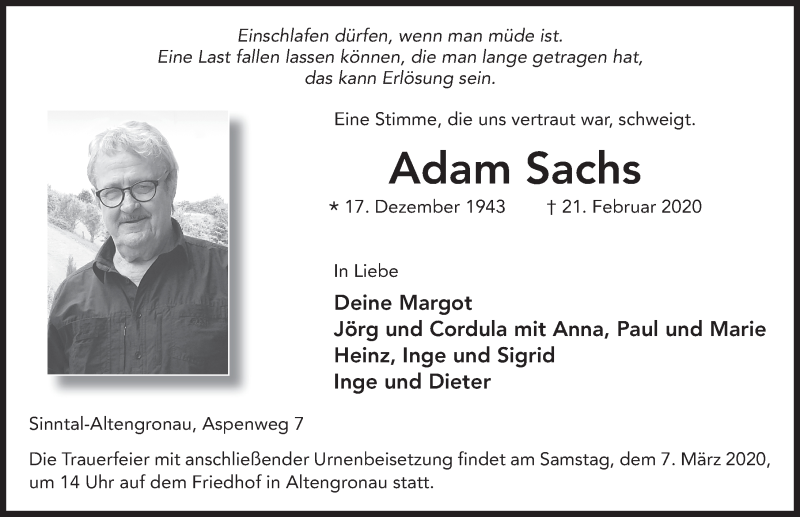 Einschlafen dürfen, wenn man müde ist.
Eine Last fallen lassen können, die man lange getragen hat,
das kann Erlösung sein.

Eine Stimme, die uns vertraut war, schweigt.

Adam Sachs

* 17. Dezember 1943 † 21. Februar 2020

In Liebe

Deine Margot
Jörg und Cordula mit Anna, Paul und Marie
Heinz, Inge und Sigrid
Inge und Dieter

Sinntal-Altengronau, Aspenweg 7

Die Trauerfeier mit anschließender Urnenbeisetzung findet am Samstag, dem 7. März 2020, um 14 Uhr auf dem Friedhof in Altengronau statt.